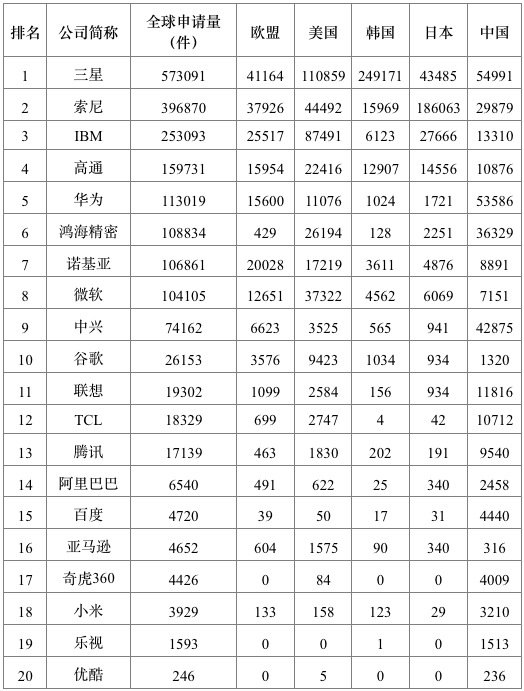 | 排名 | 公司简称 | 全球申请量（件） | 欧盟 | 美国 | 韩国 | 日本 | 中国 |
|---|---|---|---|---|---|---|---|
| 1 | 三星 | 573091 | 41164 | 110859 | 249171 | 43485 | 54991 |
| 2 | 索尼 | 396870 | 37926 | 44492 | 15969 | 186063 | 29879 |
| 3 | IBM | 253093 | 25517 | 87491 | 6123 | 27666 | 13310 |
| 4 | 高通 | 159731 | 15954 | 22416 | 12907 | 14556 | 10876 |
| 5 | 华为 | 113019 | 15600 | 11076 | 1024 | 1721 | 53586 |
| 6 | 鸿海精密 | 108834 | 429 | 26194 | 128 | 2251 | 36329 |
| 7 | 诺基亚 | 106861 | 20028 | 17219 | 3611 | 4876 | 8891 |
| 8 | 微软 | 104105 | 12651 | 37322 | 4562 | 6069 | 7151 |
| 9 | 中兴 | 74162 | 6623 | 3525 | 565 | 941 | 42875 |
| 10 | 谷歌 | 26153 | 3576 | 9423 | 1034 | 934 | 1320 |
| 11 | 联想 | 19302 | 1099 | 2584 | 156 | 934 | 11816 |
| 12 | TCL | 18329 | 699 | 2747 | 4 | 42 | 10712 |
| 13 | 腾讯 | 17139 | 463 | 1830 | 202 | 191 | 9540 |
| 14 | 阿里巴巴 | 6540 | 491 | 622 | 25 | 340 | 2458 |
| 15 | 百度 | 4720 | 39 | 50 | 17 | 31 | 4440 |
| 16 | 亚马逊 | 4652 | 604 | 1575 | 90 | 340 | 316 |
| 17 | 奇虎360 | 4426 | 0 | 84 | 0 | 0 | 4009 |
| 18 | 小米 | 3929 | 133 | 158 | 123 | 29 | 3210 |
| 19 | 乐视 | 1593 | 0 | 0 | 1 | 0 | 1513 |
| 20 | 优酷 | 246 | 0 | 5 | 0 | 0 | 236 |